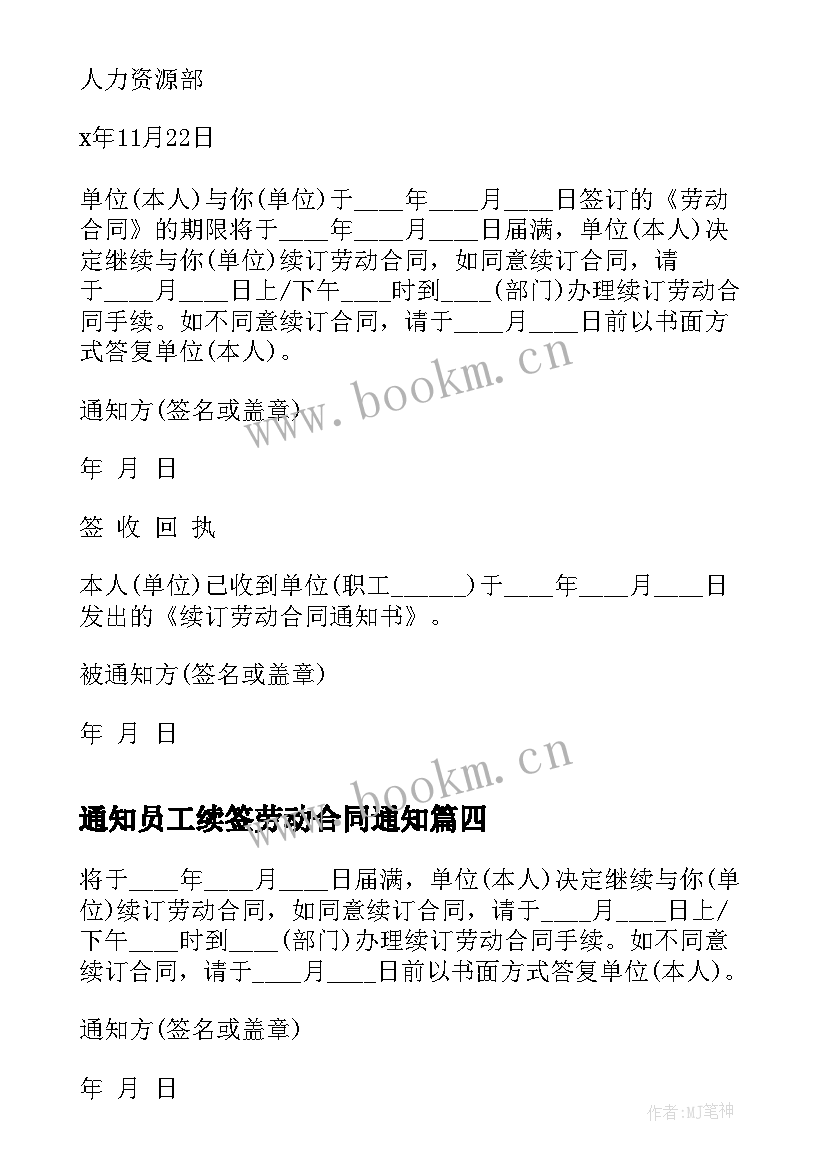 人力资源部

x年11月22日

单位(本人)与你(单位)于____年____月____日签订的《劳动合同》的期限将于____年____月____日届满，单位(本人)决定继续与你(单位)续订劳动合同，如同意续订合同，请于____月____日上/下午____时到____(部门)办理续订劳动合同手续。如不同意续订合同，请于____月____日前以书面方式答复单位(本人)。

www.bookm.cn

通知方(签名或盖章)

年 月 日

签 收 回 执

本人(单位)已收到单位(职工______)于____年____月____日发出的《续订劳动合同通知书》。

被通知方(签名或盖章)

年 月 日

www.bookm.cn

通知员工续签劳动合同通知篇四

将于____年____月____日届满，单位(本人)决定继续与你(单位)续订劳动合同，如同意续订合同，请于____月____日上/下午____时到____(部门)办理续订劳动合同手续。如不同意续订合同，请于____月____日前以书面方式答复单位(本人)。

通知方(签名或盖章)

年 月 日

作者:MJ笔神